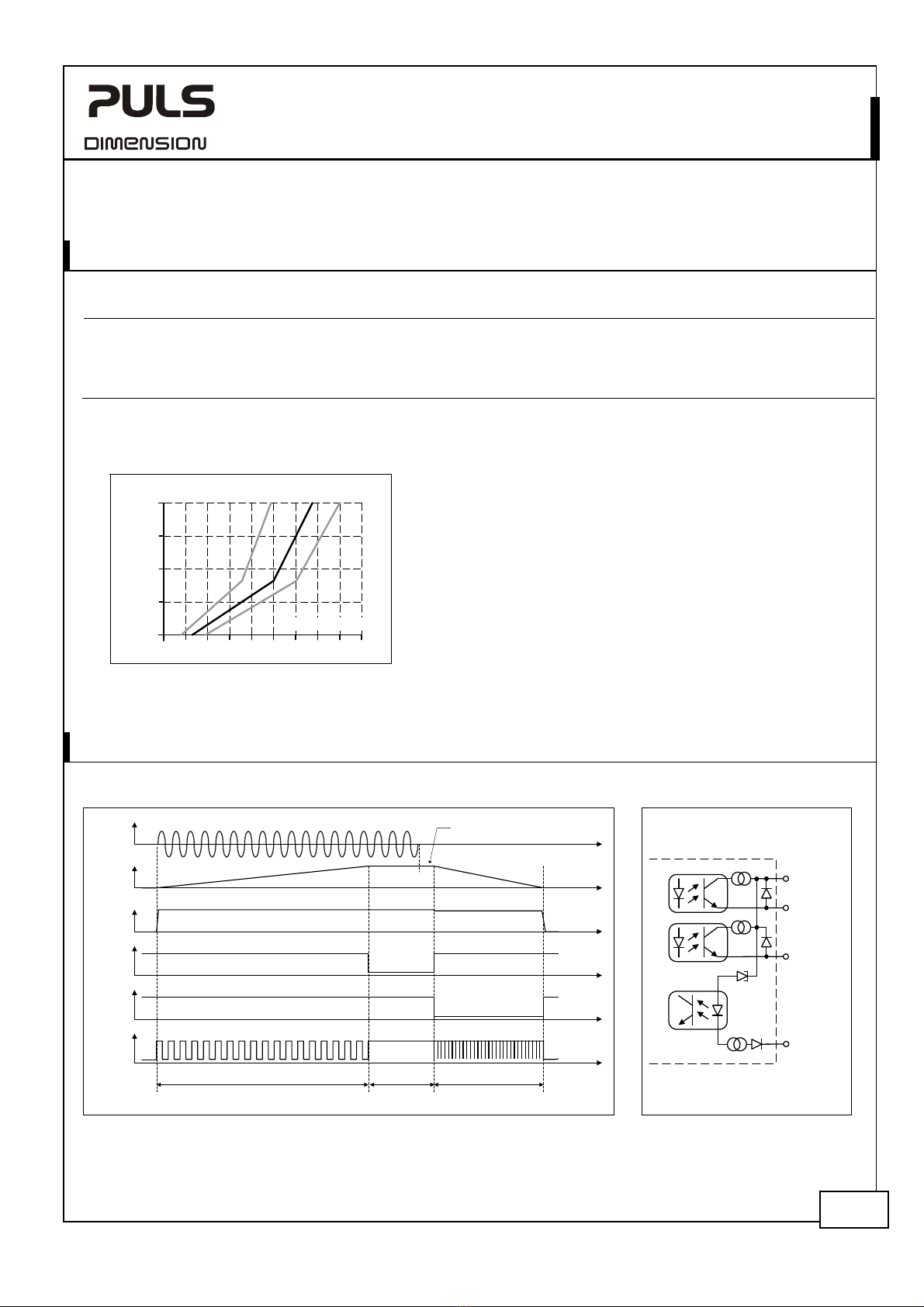 PULS

DIMENSION